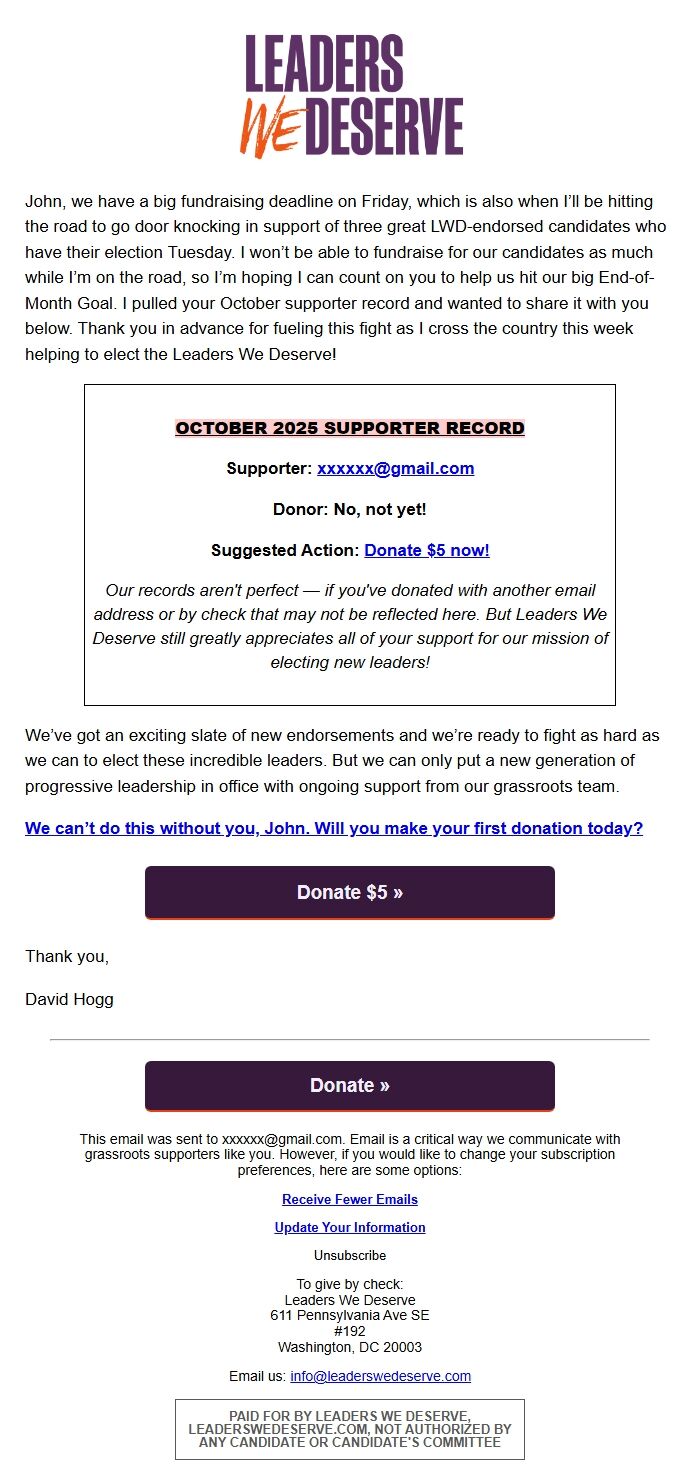 LEADERS WE DESERVE

John, we have a big fundraising deadline on Friday, which is also when I'll be hitting the road to go door knocking in support of three great LWD-endorsed candidates who have their election Tuesday. I won't be able to fundraise for our candidates as much while I'm on the road, so I'm hoping I can count on you to help us hit our big End-of-Month Goal. I pulled your October supporter record and wanted to share it with you below. Thank you in advance for fueling this fight as I cross the country this week helping to elect the Leaders We Deserve!

OCTOBER 2025 SUPPORTER RECORD

Supporter: xxxxxx@gmail.com

Donor: No, not yet!

Suggested Action: Donate $5 now!

Our records aren't perfect — if you've donated with another email address or by check that may not be reflected here. But Leaders We Deserve still greatly appreciates all of your support for our mission of electing new leaders!

We've got an exciting slate of new endorsements and we're ready to fight as hard as we can to elect these incredible leaders. But we can only put a new generation of progressive leadership in office with ongoing support from our grassroots team.

We can't do this without you, John. Will you make your first donation today?

Donate $5 »

Thank you,

David Hogg

Donate »

This email was sent to xxxxxx@gmail.com. Email is a critical way we communicate with grassroots supporters like you. However, if you would like to change your subscription preferences, here are some options:

Receive Fewer Emails

Update Your Information

Unsubscribe

To give by check:
Leaders We Deserve
611 Pennsylvania Ave SE
#192
Washington, DC 20003

Email us: info@leaderswedeserve.com

PAID FOR BY LEADERS WE DESERVE, LEADERSWEDESERVE.COM, NOT AUTHORIZED BY ANY CANDIDATE OR CANDIDATE'S COMMITTEE